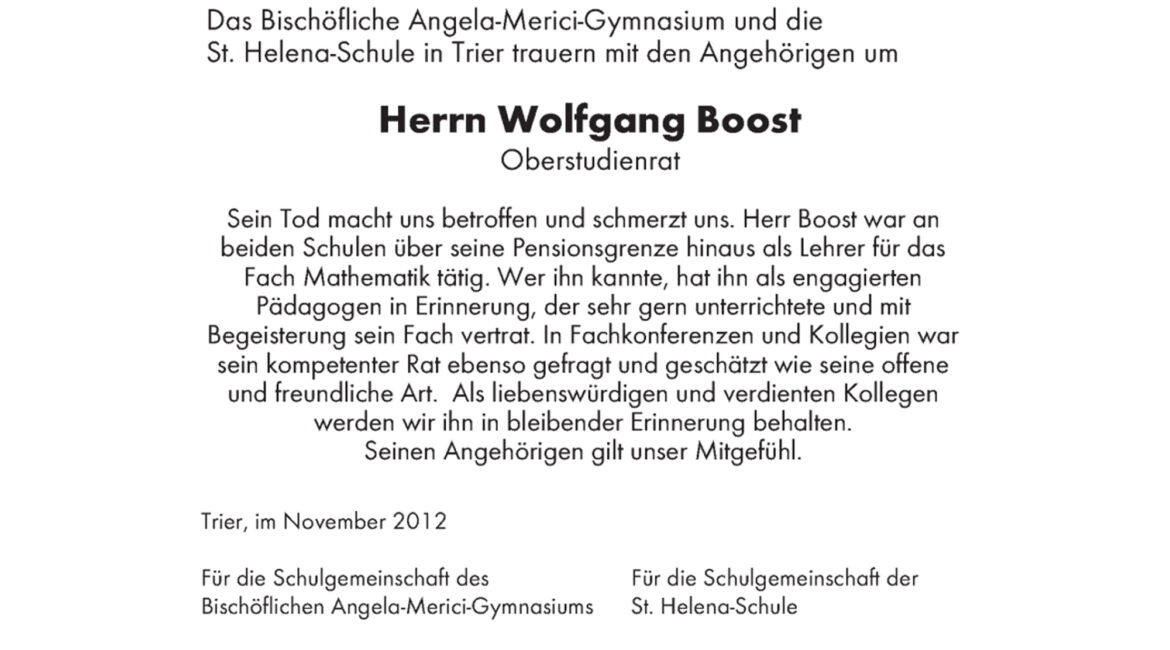 Das Bischöfliche Angela-Merici-Gymnasium und die St. Helena-Schule in Trier trauern mit den Angehörigen um

Herrn Wolfgang Boost
Oberstudienrat

Sein Tod macht uns betroffen und schmerzt uns. Herr Boost war an beiden Schulen über seine Pensionsgrenze hinaus als Lehrer für das Fach Mathematik tätig. Wer ihn kannte, hat ihn als engagierten Pädagogen in Erinnerung, der sehr gern unterrichtete und mit Begeisterung sein Fach vertrat. In Fachkonferenzen und Kollegien war sein kompetenter Rat ebenso gefragt und geschätzt wie seine offene und freundliche Art. Als liebenswürdigen und verdienten Kollegen werden wir ihn in bleibender Erinnerung behalten.
Seinen Angehörigen gilt unser Mitgefühl.

Trier, im November 2012

Für die Schulgemeinschaft des Bischöflichen Angela-Merici-Gymnasiums

Für die Schulgemeinschaft der St. Helena-Schule